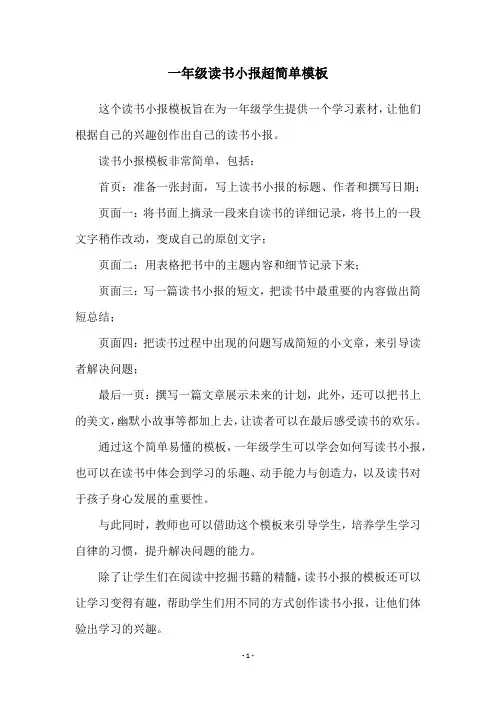 一年级读书小报超简单模板

这个读书小报模板旨在为一年级学生提供一个学习素材，让他们根据自己的兴趣创作出自己的读书小报。

读书小报模板非常简单，包括：

首页：准备一张封面，写上读书小报的标题、作者和撰写日期；

页面一：将书面上摘录一段来自读书的详细记录，将书上的一段文字稍作改动，变成自己的原创文字；

页面二：用表格把书中的主题内容和细节记录下来；

页面三：写一篇读书小报的短文，把读书中最重要的内容做出简短总结；

页面四：把读书过程中出现的问题写成简短的小文章，来引导读者解决问题；

最后一页：撰写一篇文章展示未来的计划，此外，还可以把书上的美文，幽默小故事等都加上去，让读者可以在最后感受读书的欢乐。

通过这个简单易懂的模板，一年级学生可以学会如何写读书小报，也可以在读书中体会到学习的乐趣、动手能力与创造力，以及读书对于孩子身心发展的重要性。

与此同时，教师也可以借助这个模板来引导学生，培养学生学习自律的习惯，提升解决问题的能力。

除了让学生们在阅读中挖掘书籍的精髓，读书小报的模板还可以让学习变得有趣，帮助学生们用不同的方式创作读书小报，让他们体验出学习的兴趣。

- 1 -